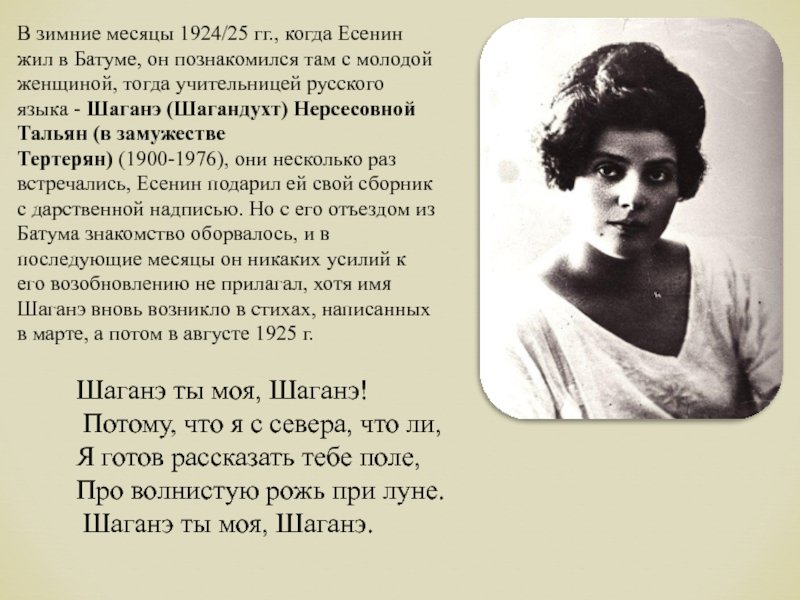 В зимние месяцы 1924/25 гг., когда Есенин жил в Батуме, он познакомился там с молодой женщиной, тогда учительницей русского языка - Шаганэ (Шагандухт) Нерсесовной Тальян (в замужестве Тертерян) (1900-1976), они несколько раз встречались, Есенин подарил ей свой сборник с дарственной надписью. Но с его отъездом из Батума знакомство оборвалось, и в последующие месяцы он никаких усилий к его возобновлению не прилагал, хотя имя Шаганэ вновь возникло в стихах, написанных в марте, а потом в августе 1925 г.

Шаганэ ты моя, Шаганэ!
Потому, что я с севера, что ли,
Я готов рассказать тебе поле,
Про волнистую рожь при луне.
Шаганэ ты моя, Шаганэ.